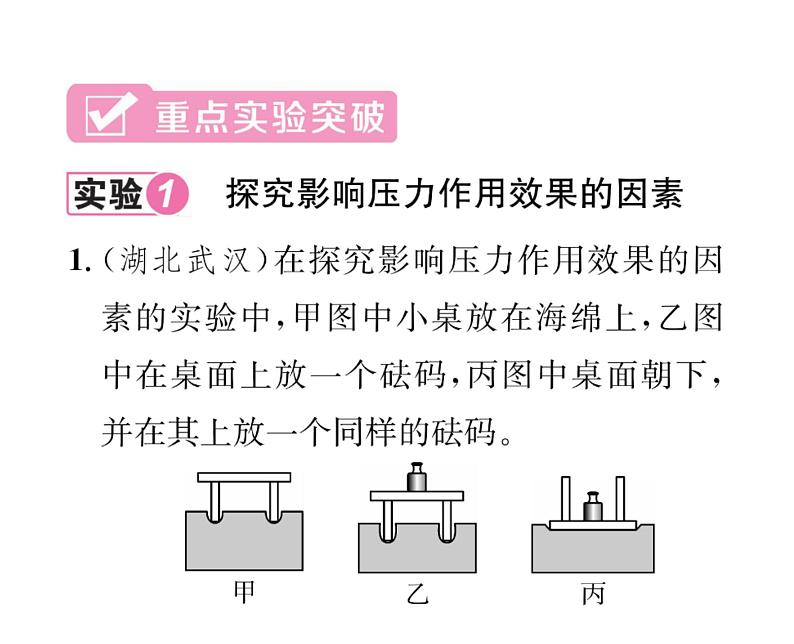 重点实验突破

实验1 探究影响压力作用效果的因素

1.（湖北武汉）在探究影响压力作用效果的因素的实验中，甲图中小桌放在海绵上，乙图中在桌面上放一个砝码，丙图中桌面朝下，并在其上放一个同样的砝码。

甲

乙

丙